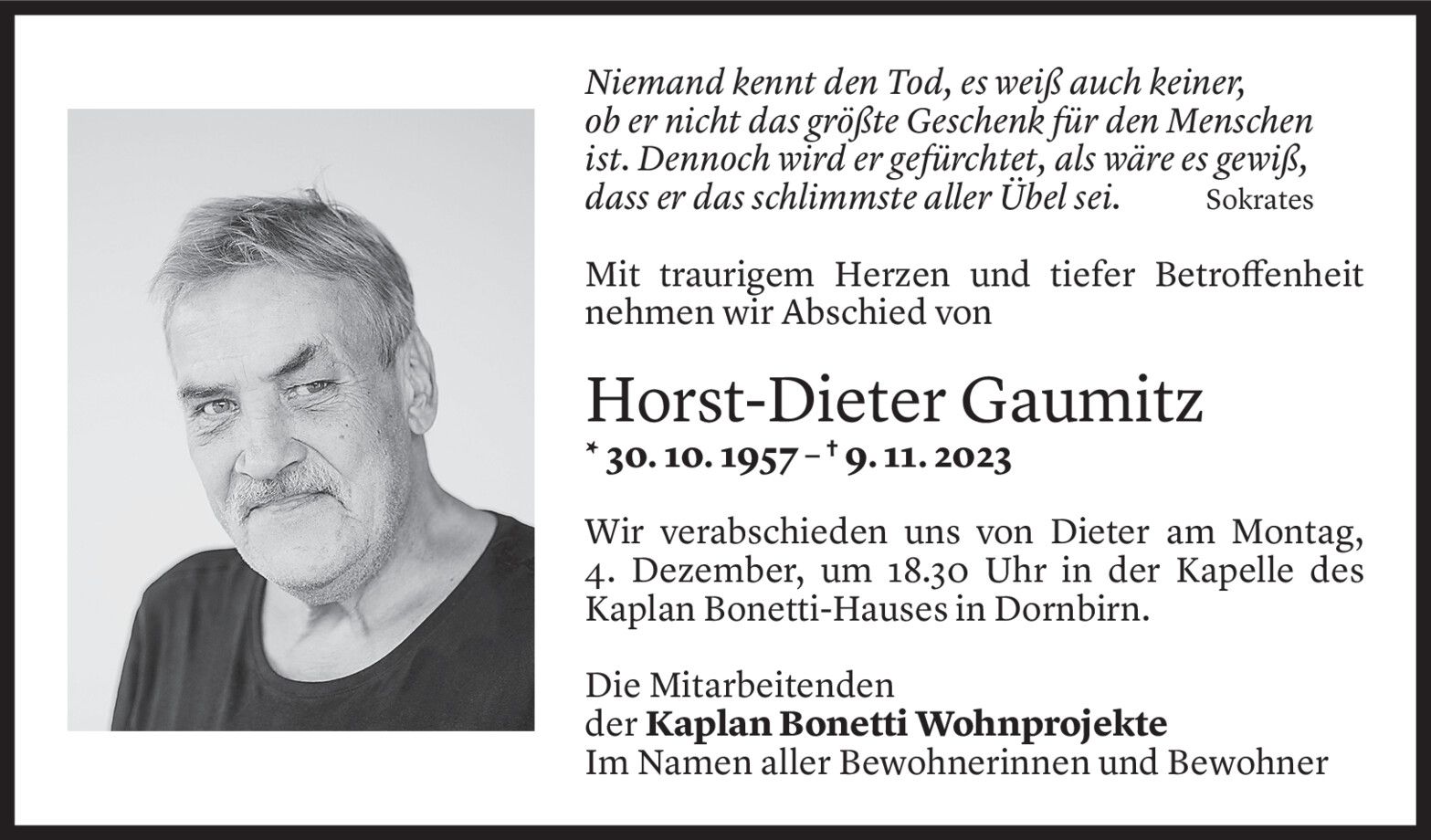 Niemand kennt den Tod, es weiß auch keiner, ob er nicht das größte Geschenk für den Menschen ist. Dennoch wird er gefürchtet, als wäre es gewiß, dass er das schlimmste aller Übel sei. Sokrates

Mit traurigem Herzen und tiefer Betroffenheit nehmen wir Abschied von

Horst-Dieter Gaumitz

* 30. 10. 1957 – † 9. 11. 2023

Wir verabschieden uns von Dieter am Montag, 4. Dezember, um 18.30 Uhr in der Kapelle des Kaplan Bonetti-Hauses in Dornbirn.

Die Mitarbeitenden
der Kaplan Bonetti Wohnprojekte
Im Namen aller Bewohnerinnen und Bewohner